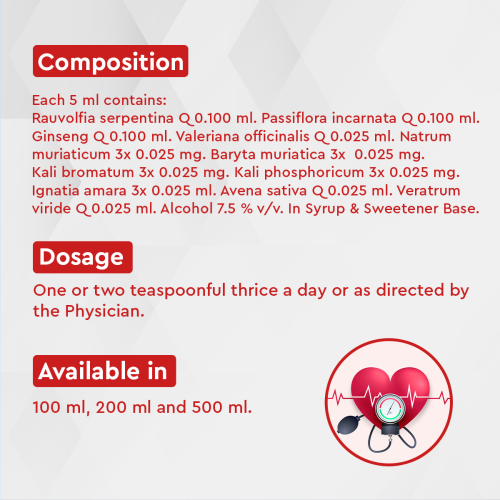 Composition

Each 5 ml contains:
Rauvolfia serpentina Q 0.100 ml. Passiflora incarnata Q 0.100 ml. Ginseng Q 0.100 ml. Valeriana officinalis Q 0.025 ml. Natrum muriaticum 3x 0.025 mg. Baryta muriatica 3x 0.025 mg. Kali bromatum 3x 0.025 mg. Kali phosphoricum 3x 0.025 mg. Ignatia amara 3x 0.025 ml. Avena sativa Q 0.025 ml. Veratrum viride Q 0.025 ml. Alcohol 7.5 % v/v. In Syrup & Sweetener Base.

Dosage

One or two teaspoonful thrice a day or as directed by the Physician.

Available in

100 ml, 200 ml and 500 ml.